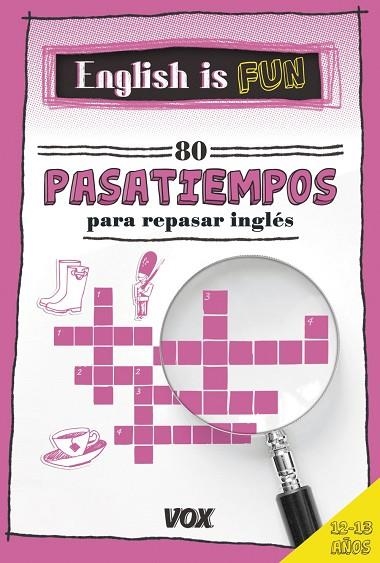 English is FUN

80

PASATIEMPOS

para repasar inglés

1
3
4
1
2
2
3
4

VOX

12-13 AÑOS